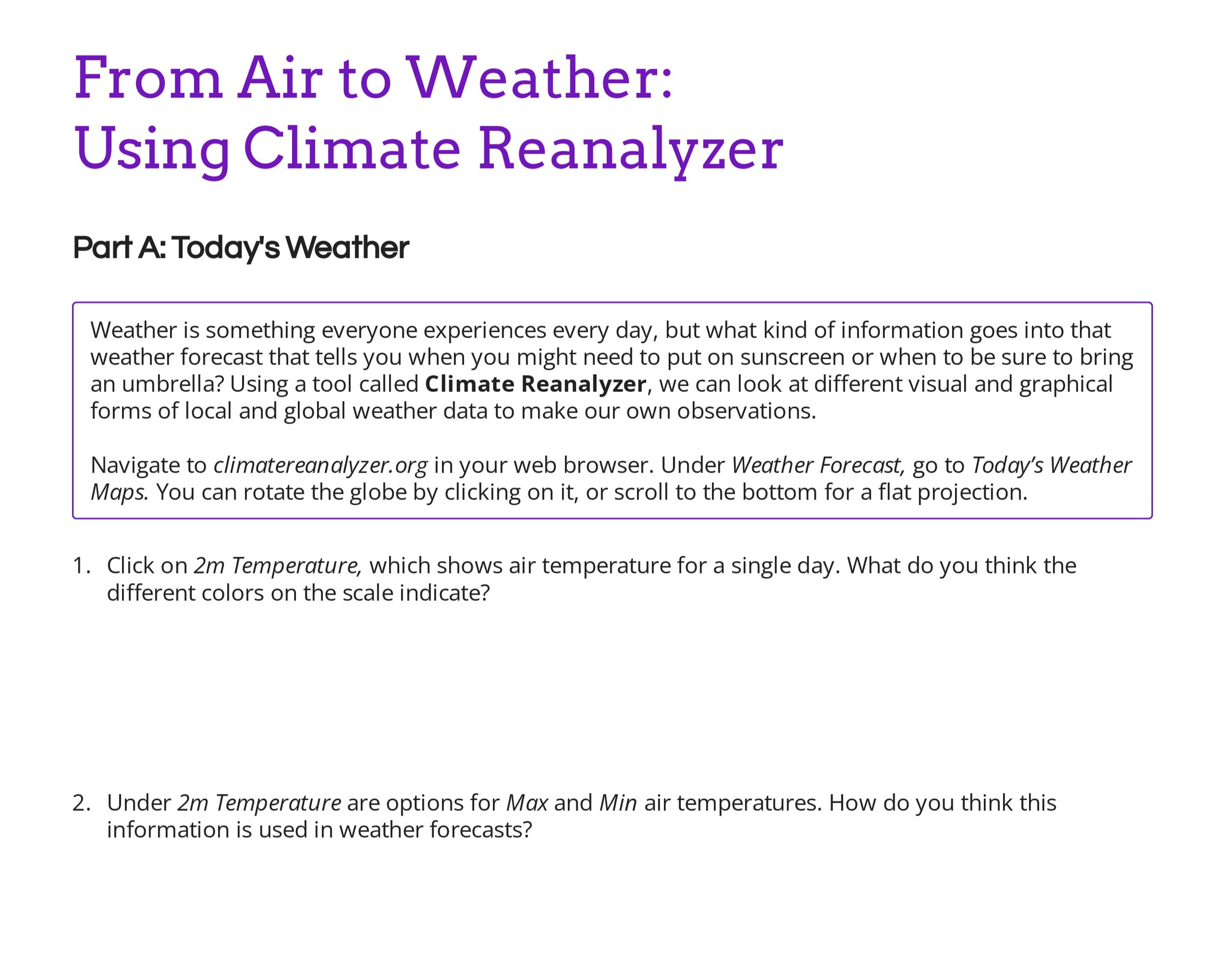 From Air to Weather:
Using Climate Reanalyzer

Part A: Today's Weather

Weather is something everyone experiences every day, but what kind of information goes into that weather forecast that tells you when you might need to put on sunscreen or when to be sure to bring an umbrella? Using a tool called Climate Reanalyzer, we can look at different visual and graphical forms of local and global weather data to make our own observations.

Navigate to climatereanalyzer.org in your web browser. Under Weather Forecast, go to Today's Weather Maps. You can rotate the globe by clicking on it, or scroll to the bottom for a flat projection.

1. Click on 2m Temperature, which shows air temperature for a single day. What do you think the different colors on the scale indicate?

2. Under 2m Temperature are options for Max and Min air temperatures. How do you think this information is used in weather forecasts?